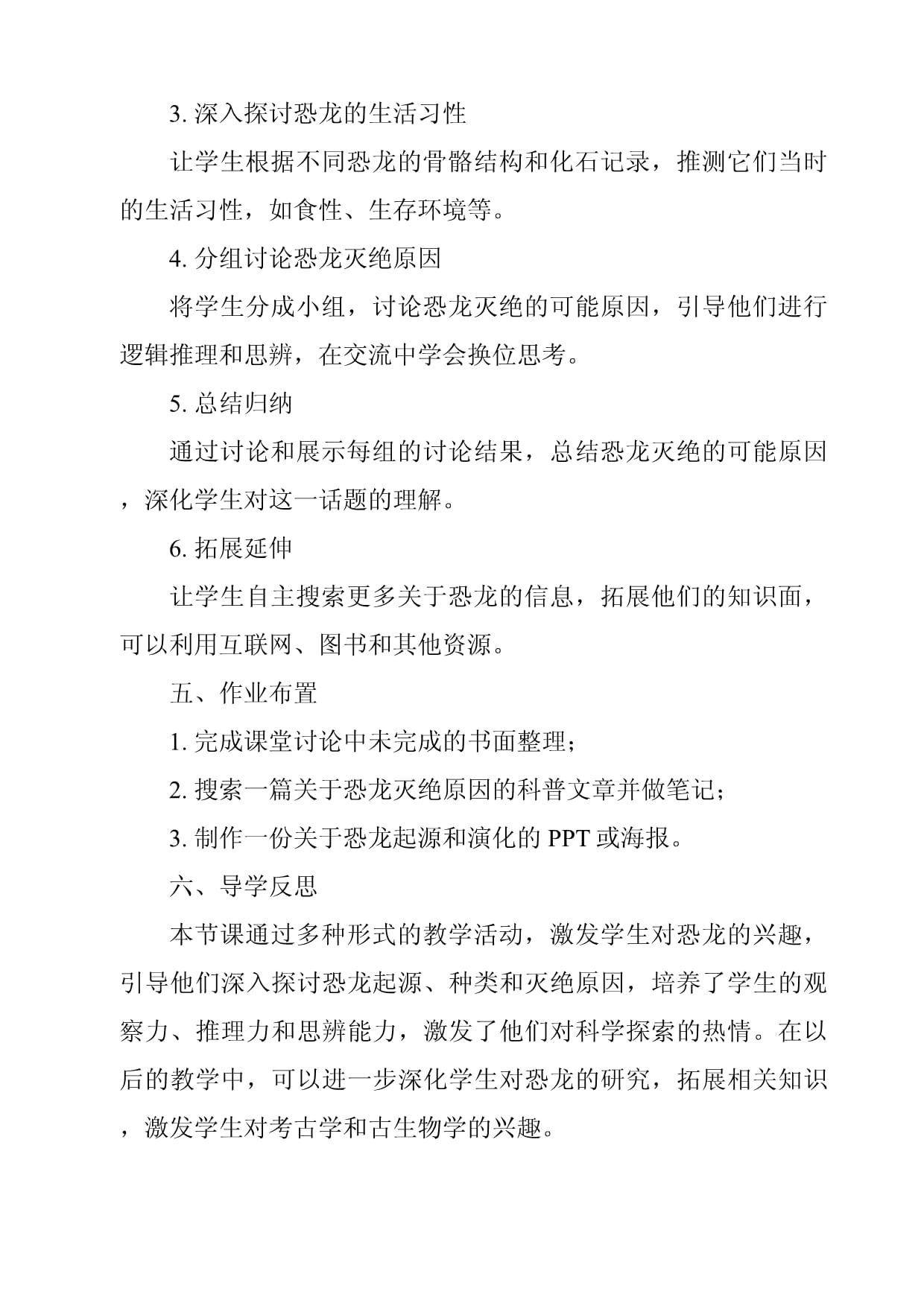 3. 深入探讨恐龙的生活习性

让学生根据不同恐龙的骨骼结构和化石记录，推测它们当时的生活习性，如食性、生存环境等。

4. 分组讨论恐龙灭绝原因

将学生分成小组，讨论恐龙灭绝的可能原因，引导他们进行逻辑推理和思辨，在交流中学会换位思考。

5. 总结归纳

通过讨论和展示每组的讨论结果，总结恐龙灭绝的可能原因，深化学生对这一话题的理解。

6. 拓展延伸

让学生自主搜索更多关于恐龙的信息，拓展他们的知识面，可以利用互联网、图书和其他资源。

五、作业布置

1. 完成课堂讨论中未完成的书面整理；

2. 搜索一篇关于恐龙灭绝原因的科普文章并做笔记；

3. 制作一份关于恐龙起源和演化的 PPT 或海报。

六、导学反思

本节课通过多种形式的教学活动，激发学生对恐龙的兴趣，引导他们深入探讨恐龙起源、种类和灭绝原因，培养了学生的观察力、推理力和思辨能力，激发了他们对科学探索的热情。在以后的教学中，可以进一步深化学生对恐龙的研究，拓展相关知识，激发学生对考古学和古生物学的兴趣。